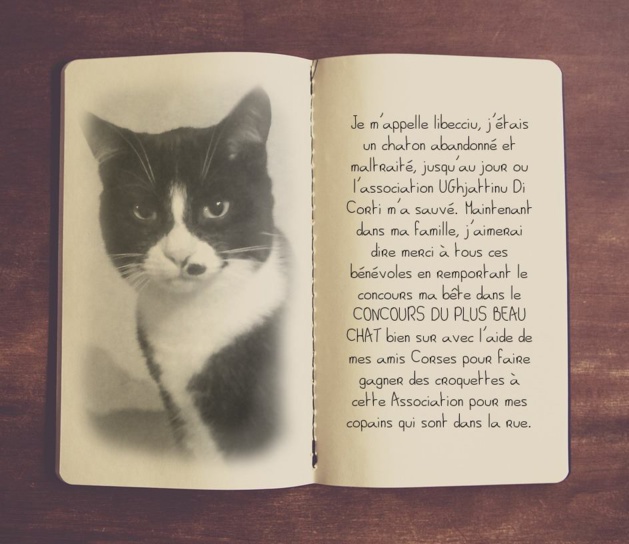 Je m'appelle libecciu, j'étais un chaton abandonné et maltraité, jusqu'au jour ou l'association UGhjattinu Di Corti m'a sauvé. Maintenant dans ma famille, j'aimerai dire merci à tous ces bénévoles en remportant le concours ma bête dans le CONCOURS DU PLUS BEAU CHAT bien sur avec l'aide de mes amis Corses pour faire gagner des croquettes à cette Association pour mes copains qui sont dans la rue.